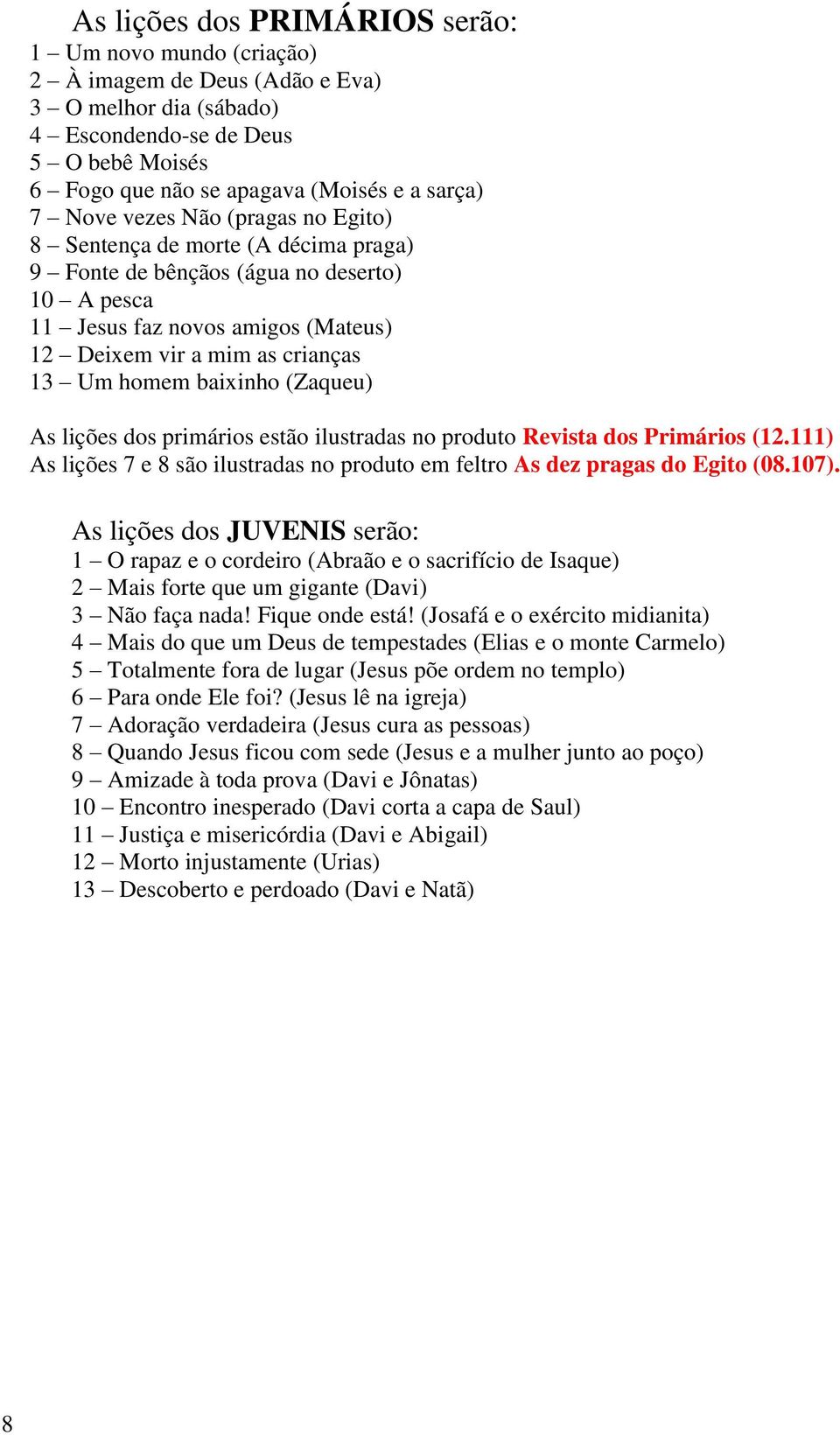 As lições dos PRIMÁRIOS serão:
1 – Um novo mundo (criação)
2 – À imagem de Deus (Adão e Eva)
3 – O melhor dia (sábado)
4 – Escondendo-se de Deus
5 – O bebê Moisés
6 – Fogo que não se apagava (Moisés e a sarça)
7 – Nove vezes Não (pragas no Egito)
8 – Sentença de morte (A décima praga)
9 – Fonte de bênçãos (água no deserto)
10 – A pesca
11 – Jesus faz novos amigos (Mateus)
12 – Deixem vir a mim as crianças
13 – Um homem baixinho (Zaqueu)

As lições dos primários estão ilustradas no produto Revista dos Primários (12.111)
As lições 7 e 8 são ilustradas no produto em feltro As dez pragas do Egito (08.107).

As lições dos JUVENIS serão:
1 – O rapaz e o cordeiro (Abraão e o sacrifício de Isaque)
2 – Mais forte que um gigante (Davi)
3 – Não faça nada! Fique onde está! (Josafá e o exército midianita)
4 – Mais do que um Deus de tempestades (Elias e o monte Carmelo)
5 – Totalmente fora de lugar (Jesus põe ordem no templo)
6 – Para onde Ele foi? (Jesus lê na igreja)
7 – Adoração verdadeira (Jesus cura as pessoas)
8 – Quando Jesus ficou com sede (Jesus e a mulher junto ao poço)
9 – Amizade à toda prova (Davi e Jônatas)
10 – Encontro inesperado (Davi corta a capa de Saul)
11 – Justiça e misericórdia (Davi e Abigail)
12 – Morto injustamente (Urias)
13 – Descoberto e perdoado (Davi e Natã)

8